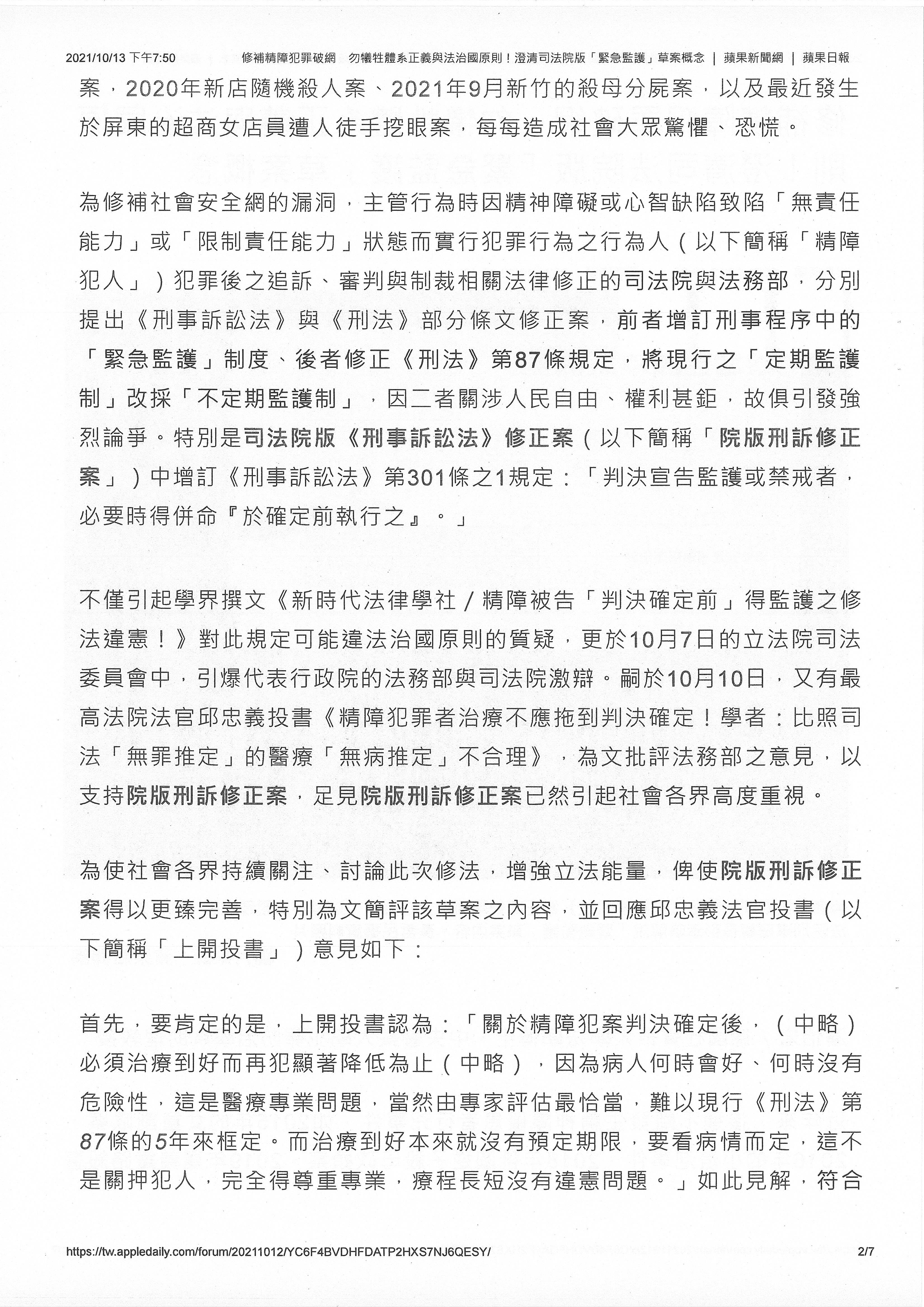 2021/10/13 下午7:50　　修補精障犯罪破網　勿犧牲體系正義與法治國原則！澄清司法院版「緊急監護」草案概念 ｜ 蘋果新聞網 ｜ 蘋果日報

案，2020年新店隨機殺人案、2021年9月新竹的殺母分屍案，以及最近發生於屏東的超商女店員遭人徒手挖眼案，每每造成社會大眾驚懼、恐慌。

為修補社會安全網的漏洞，主管行為時因精神障礙或心智缺陷致陷「無責任能力」或「限制責任能力」狀態而實行犯罪行為之行為人（以下簡稱「精障犯人」）犯罪後之追訴、審判與制裁相關法律修正的司法院與法務部，分別提出《刑事訴訟法》與《刑法》部分條文修正案，前者增訂刑事程序中的「緊急監護」制度、後者修正《刑法》第87條規定，將現行之「定期監護制」改採「不定期監護制」，因二者關涉人民自由、權利甚鉅，故俱引發強烈論爭。特別是司法院版《刑事訴訟法》修正案（以下簡稱「院版刑訴修正案」）中增訂《刑事訴訟法》第301條之1規定：「判決宣告監護或禁戒者，必要時得併命『於確定前執行之』。」

不僅引起學界撰文《新時代法律學社／精障被告「判決確定前」得監護之修法違憲！》對此規定可能違法治國原則的質疑，更於10月7日的立法院司法委員會中，引爆代表行政院的法務部與司法院激辯。嗣於10月10日，又有最高法院法官邱忠義投書《精障犯罪者治療不應拖到判決確定！學者：比照司法「無罪推定」的醫療「無病推定」不合理》，為文批評法務部之意見，以支持院版刑訴修正案，足見院版刑訴修正案已然引起社會各界高度重視。

為使社會各界持續關注、討論此次修法，增強立法能量，俾使院版刑訴修正案得以更臻完善，特別為文簡評該草案之內容，並回應邱忠義法官投書（以下簡稱「上開投書」）意見如下：

首先，要肯定的是，上開投書認為：「關於精障犯案判決確定後，（中略）必須治療到好而再犯顯著降低為止（中略），因為病人何時會好、何時沒有危險性，這是醫療專業問題，當然由專家評估最恰當，難以現行《刑法》第87條的5年來框定。而治療到好本來就沒有預定期限，要看病情而定，這不是關押犯人，完全得尊重專業，療程長短沒有違憲問題。」如此見解，符合

https://tw.appledaily.com/forum/20211012/YC6F4BVDHFDATP2HXS7NJ6QESY/　2/7